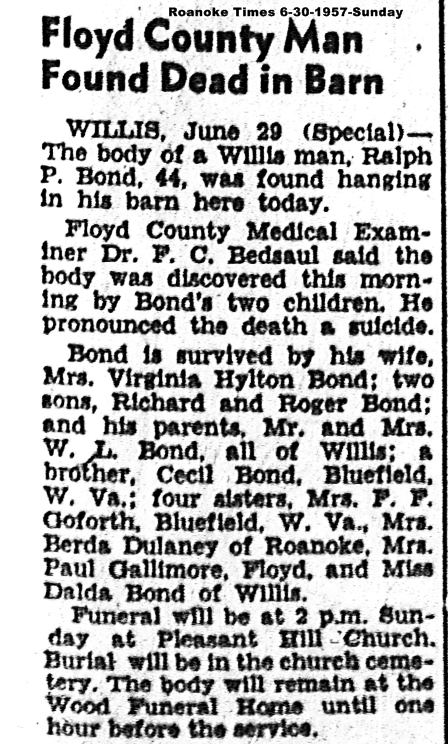 Roanoke Times 6-30-1957-Sunday

Floyd County Man Found Dead in Barn

WILLIS, June 29 (Special)—The body of a Willis man, Ralph P. Bond, 44, was found hanging in his barn here today.

Floyd County Medical Examiner Dr. F. C. Bedsaul said the body was discovered this morning by Bond's two children. He pronounced the death a suicide.

Bond is survived by his wife, Mrs. Virginia Hylton Bond; two sons, Richard and Roger Bond; and his parents, Mr. and Mrs. W. L. Bond, all of Willis; a brother, Cecil Bond, Bluefield, W. Va.; four sisters, Mrs. F. F. Goforth, Bluefield, W. Va., Mrs. Berda Dulaney of Roanoke, Mrs. Paul Gallimore, Floyd, and Miss Dalda Bond of Willis.

Funeral will be at 2 p.m. Sunday at Pleasant Hill Church. Burial will be in the church cemetery. The body will remain at the Wood Funeral Home until one hour before the service.